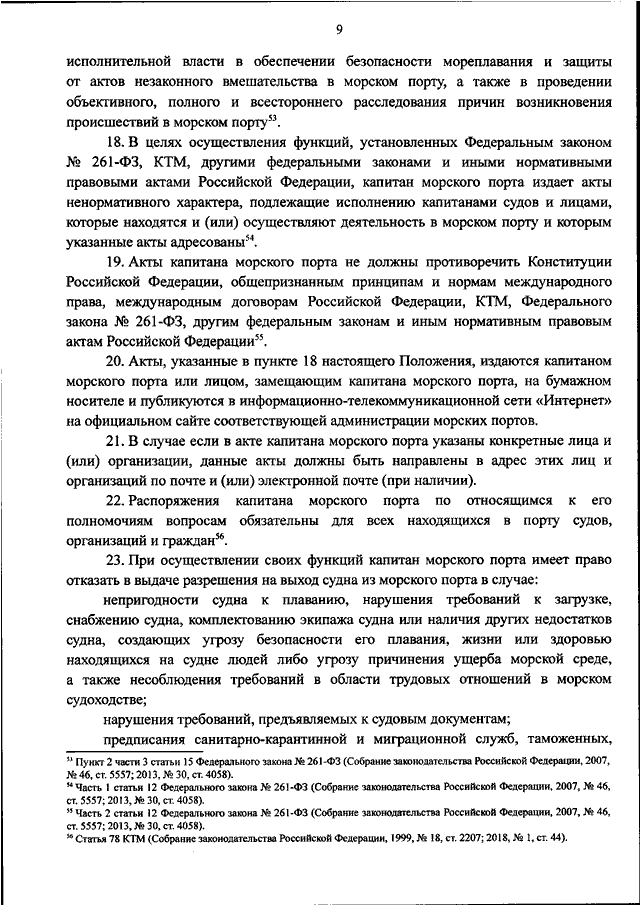 9

исполнительной власти в обеспечении безопасности мореплавания и защиты от актов незаконного вмешательства в морском порту, а также в проведении объективного, полного и всестороннего расследования причин возникновения происшествий в морском порту$^{53}$.

18. В целях осуществления функций, установленных Федеральным законом № 261-ФЗ, КТМ, другими федеральными законами и иными нормативными правовыми актами Российской Федерации, капитан морского порта издает акты ненормативного характера, подлежащие исполнению капитанами судов и лицами, которые находятся и (или) осуществляют деятельность в морском порту и которым указанные акты адресованы$^{54}$.

19. Акты капитана морского порта не должны противоречить Конституции Российской Федерации, общепризнанным принципам и нормам международного права, международным договорам Российской Федерации, КТМ, Федерального закона № 261-ФЗ, другим федеральным законам и иным нормативным правовым актам Российской Федерации$^{55}$.

20. Акты, указанные в пункте 18 настоящего Положения, издаются капитаном морского порта или лицом, замещающим капитана морского порта, на бумажном носителе и публикуются в информационно-телекоммуникационной сети «Интернет» на официальном сайте соответствующей администрации морских портов.

21. В случае если в акте капитана морского порта указаны конкретные лица и (или) организации, данные акты должны быть направлены в адрес этих лиц и организаций по почте и (или) электронной почте (при наличии).

22. Распоряжения капитана морского порта по относящимся к его полномочиям вопросам обязательны для всех находящихся в порту судов, организаций и граждан$^{56}$.

23. При осуществлении своих функций капитан морского порта имеет право отказать в выдаче разрешения на выход судна из морского порта в случае:

непригодности судна к плаванию, нарушения требований к загрузке, снабжению судна, комплектованию экипажа судна или наличия других недостатков судна, создающих угрозу безопасности его плавания, жизни или здоровью находящихся на судне людей либо угрозу причинения ущерба морской среде, а также несоблюдения требований в области трудовых отношений в морском судоходстве;

нарушения требований, предъявляемых к судовым документам;

предписания санитарно-карантинной и миграционной служб, таможенных,

$^{53}$ Пункт 2 части 3 статьи 15 Федерального закона № 261-ФЗ (Собрание законодательства Российской Федерации, 2007, № 46, ст. 5557; 2013, № 30, ст. 4058).
$^{54}$ Часть 1 статьи 12 Федерального закона № 261-ФЗ (Собрание законодательства Российской Федерации, 2007, № 46, ст. 5557; 2013, № 30, ст. 4058).
$^{55}$ Часть 2 статьи 12 Федерального закона № 261-ФЗ (Собрание законодательства Российской Федерации, 2007, № 46, ст. 5557; 2013, № 30, ст. 4058).
$^{56}$ Статья 78 КТМ (Собрание законодательства Российской Федерации, 1999, № 18, ст. 2207; 2018, № 1, ст. 44).